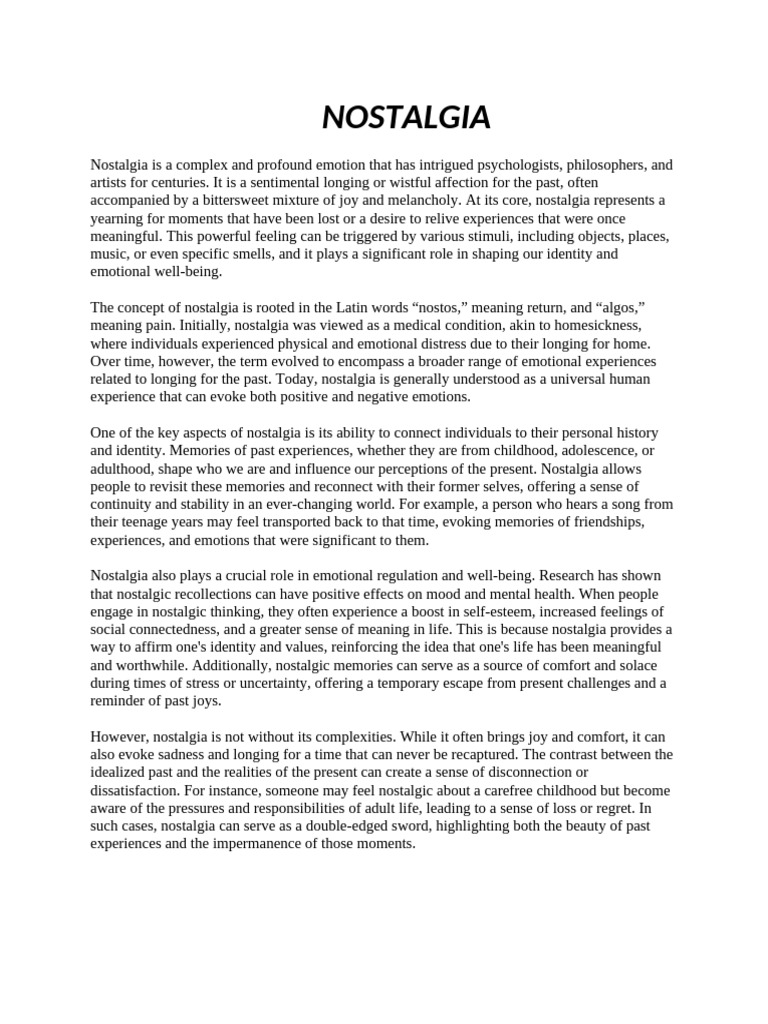 NOSTALGIA

Nostalgia is a complex and profound emotion that has intrigued psychologists, philosophers, and artists for centuries. It is a sentimental longing or wistful affection for the past, often accompanied by a bittersweet mixture of joy and melancholy. At its core, nostalgia represents a yearning for moments that have been lost or a desire to relive experiences that were once meaningful. This powerful feeling can be triggered by various stimuli, including objects, places, music, or even specific smells, and it plays a significant role in shaping our identity and emotional well-being.

The concept of nostalgia is rooted in the Latin words “nostos,” meaning return, and “algos,” meaning pain. Initially, nostalgia was viewed as a medical condition, akin to homesickness, where individuals experienced physical and emotional distress due to their longing for home. Over time, however, the term evolved to encompass a broader range of emotional experiences related to longing for the past. Today, nostalgia is generally understood as a universal human experience that can evoke both positive and negative emotions.

One of the key aspects of nostalgia is its ability to connect individuals to their personal history and identity. Memories of past experiences, whether they are from childhood, adolescence, or adulthood, shape who we are and influence our perceptions of the present. Nostalgia allows people to revisit these memories and reconnect with their former selves, offering a sense of continuity and stability in an ever-changing world. For example, a person who hears a song from their teenage years may feel transported back to that time, evoking memories of friendships, experiences, and emotions that were significant to them.

Nostalgia also plays a crucial role in emotional regulation and well-being. Research has shown that nostalgic recollections can have positive effects on mood and mental health. When people engage in nostalgic thinking, they often experience a boost in self-esteem, increased feelings of social connectedness, and a greater sense of meaning in life. This is because nostalgia provides a way to affirm one's identity and values, reinforcing the idea that one's life has been meaningful and worthwhile. Additionally, nostalgic memories can serve as a source of comfort and solace during times of stress or uncertainty, offering a temporary escape from present challenges and a reminder of past joys.

However, nostalgia is not without its complexities. While it often brings joy and comfort, it can also evoke sadness and longing for a time that can never be recaptured. The contrast between the idealized past and the realities of the present can create a sense of disconnection or dissatisfaction. For instance, someone may feel nostalgic about a carefree childhood but become aware of the pressures and responsibilities of adult life, leading to a sense of loss or regret. In such cases, nostalgia can serve as a double-edged sword, highlighting both the beauty of past experiences and the impermanence of those moments.